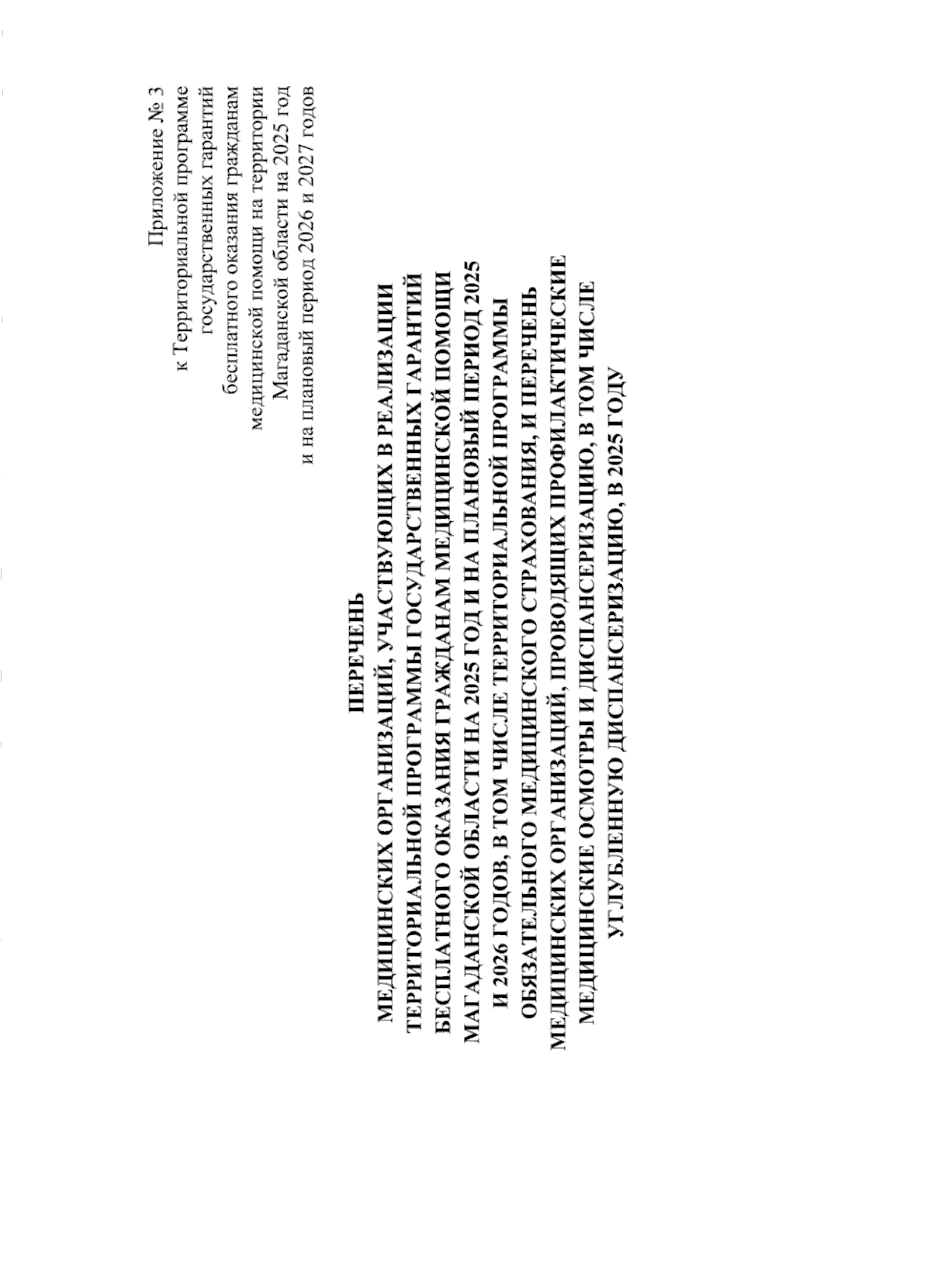 Приложение № 3
к Территориальной программе
государственных гарантий
бесплатного оказания гражданам
медицинской помощи на территории
Магаданской области на 2025 год
и на плановый период 2026 и 2027 годов

ПЕРЕЧЕНЬ
МЕДИЦИНСКИХ ОРГАНИЗАЦИЙ, УЧАСТВУЮЩИХ В РЕАЛИЗАЦИИ ТЕРРИТОРИАЛЬНОЙ ПРОГРАММЫ ГОСУДАРСТВЕННЫХ ГАРАНТИЙ БЕСПЛАТНОГО ОКАЗАНИЯ ГРАЖДАНАМ МЕДИЦИНСКОЙ ПОМОЩИ МАГАДАНСКОЙ ОБЛАСТИ НА 2025 ГОД И НА ПЛАНОВЫЙ ПЕРИОД 2025 И 2026 ГОДОВ, В ТОМ ЧИСЛЕ ТЕРРИТОРИАЛЬНОЙ ПРОГРАММЫ ОБЯЗАТЕЛЬНОГО МЕДИЦИНСКОГО СТРАХОВАНИЯ, И ПЕРЕЧЕНЬ МЕДИЦИНСКИХ ОРГАНИЗАЦИЙ, ПРОВОДЯЩИХ ПРОФИЛАКТИЧЕСКИЕ МЕДИЦИНСКИЕ ОСМОТРЫ И ДИСПАНСЕРИЗАЦИЮ, В ТОМ ЧИСЛЕ УГЛУБЛЕННУЮ ДИСПАНСЕРИЗАЦИЮ, В 2025 ГОДУ